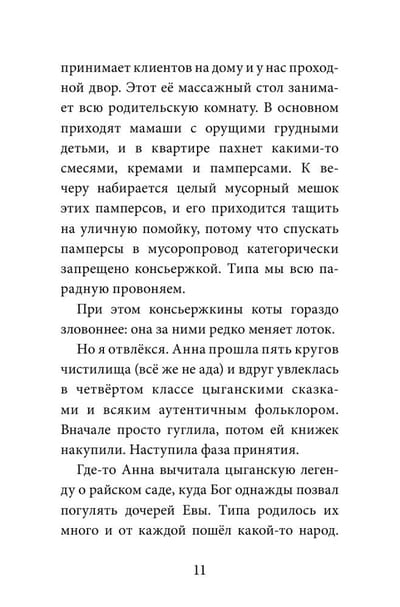 принимает клиентов на дому и у нас проходной двор. Этот её массажный стол занимает всю родительскую комнату. В основном приходят мамаши с орущими грудными детьми, и в квартире пахнет какими-то смесями, кремами и памперсами. К вечеру набирается целый мусорный мешок этих памперсов, и его приходится тащить на уличную помойку, потому что спускать памперсы в мусоропровод категорически запрещено консьержкой. Типа мы всю парадную провоняем.

При этом консьержкины коты гораздо зловоннее: она за ними редко меняет лоток.

Но я отвлёкся. Анна прошла пять кругов чистилища (всё же не ада) и вдруг увлеклась в четвёртом классе цыганскими сказками и всяким аутентичным фольклором. Вначале просто гуглила, потом ей книжек накупили. Наступила фаза принятия.

Где-то Анна вычитала цыганскую легенду о райском саде, куда Бог однажды позвал погулять дочерей Евы. Типа родилось их много и от каждой пошёл какой-то народ.

11